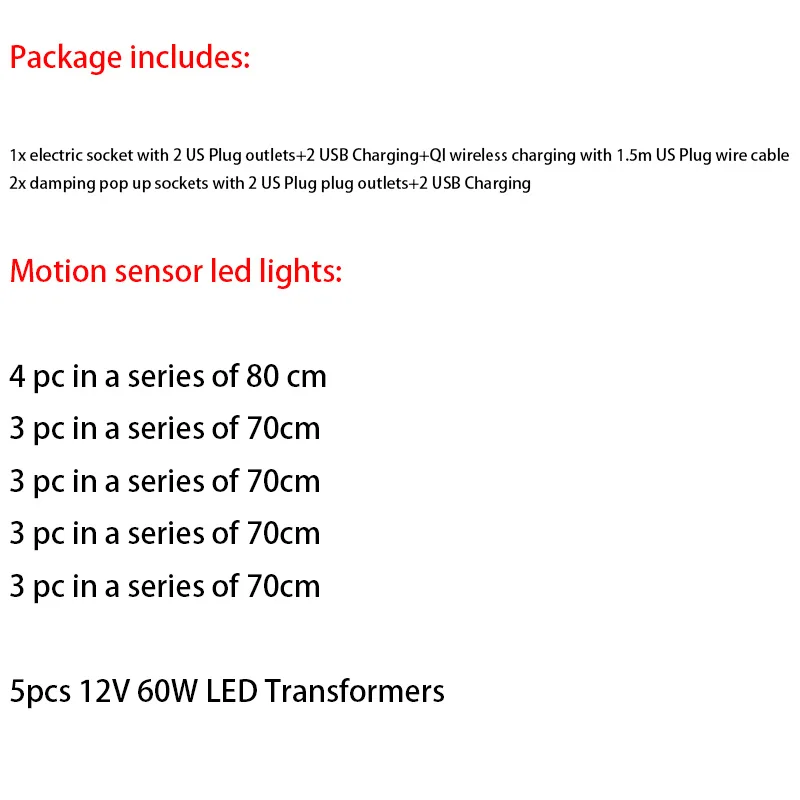 Package includes:

1x electric socket with 2 US Plug outlets+2 USB Charging+QI wireless charging with 1.5m US Plug wire cable
2x damping pop up sockets with 2 US Plug plug outlets+2 USB Charging

Motion sensor led lights:

4 pc in a series of 80 cm
3 pc in a series of 70cm
3 pc in a series of 70cm
3 pc in a series of 70cm
3 pc in a series of 70cm

5pcs 12V 60W LED Transformers